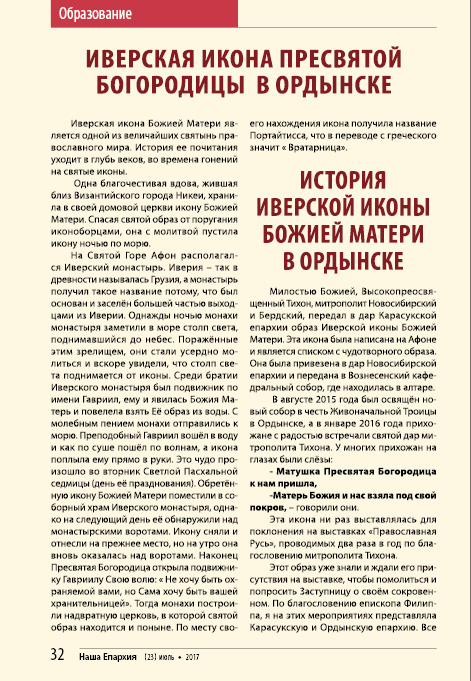 Образование

ИВЕРСКАЯ ИКОНА ПРЕСВЯТОЙ БОГОРОДИЦЫ В ОРДЫНСКЕ

Иверская икона Божией Матери является одной из величайших святынь православного мира. История ее почитания уходит в глубь веков, во времена гонений на святые иконы.

Одна благочестивая вдова, жившая близ Византийского города Никеи, хранила в своей домовой церкви икону Божией Матери. Спасая святой образ от поругания иконоборцами, она с молитвой пустила икону ночью по морю.

На Святой Горе Афон располагался Иверский монастырь. Иверия – так в древности называлась Грузия, а монастырь получил такое название потому, что был основан и заселён большей частью выходцами из Иверии. Однажды ночью монахи монастыря заметили в море столп света, поднимавшийся до небес. Поражённые этим зрелищем, они стали усердно молиться и вскоре увидели, что столп света поднимается от иконы. Среди братии Иверского монастыря был подвижник по имени Гавриил, ему и явилась Божия Матерь и повелела взять Её образ из воды. С молебным пением монахи отправились к морю. Преподобный Гавриил вошёл в воду и как по суше пошёл по волнам, а икона поплыла ему прямо в руки. Это чудо произошло во вторник Светлой Пасхальной седмицы (день её празднования). Обретённую икону Божией Матери поместили в соборный храм Иверского монастыря, однако на следующий день её обнаружили над монастырскими воротами. Икону сняли и отнесли на прежнее место, но на утро она вновь оказалась над воротами. Наконец Пресвятая Богородица открыла подвижнику Гавриилу Свою волю: « Не хочу быть охраняемой вами, но Сама хочу быть вашей хранительницей». Тогда монахи построили надвратную церковь, в которой святой образ находится и поныне. По месту своего нахождения икона получила название Портайтисса, что в переводе с греческого значит « Вратарница».

ИСТОРИЯ ИВЕРСКОЙ ИКОНЫ БОЖИЕЙ МАТЕРИ В ОРДЫНСКЕ

Милостью Божией, Высокопреосвященный Тихон, митрополит Новосибирский и Бердский, передал в дар Карасукской епархии образ Иверской иконы Божией Матери. Эта икона была написана на Афоне и является списком с чудотворного образа. Она была привезена в дар Новосибирской епархии и передана в Вознесенский кафедральный собор, где находилась в алтаре.

В августе 2015 года был освящён новый собор в честь Живоначальной Троицы в Ордынске, а в январе 2016 года прихожане с радостью встречали святой дар митрополита Тихона. У многих прихожан на глазах были слёзы:

- Матушка Пресвятая Богородица к нам пришла,

-Матерь Божия и нас взяла под свой покров, – говорили они.

Эта икона ни раз выставлялась для поклонения на выставках «Православная Русь», проводимых два раза в год по благословению митрополита Тихона.

Этот образ уже знали и ждали его присутствия на выставке, чтобы помолиться и попросить Заступницу о своём сокровенном. По благословению епископа Филиппа, я на этих мероприятиях представляла Карасукскую и Ордынскую епархию. Все

32 Наша Епархия [23] июль • 2017